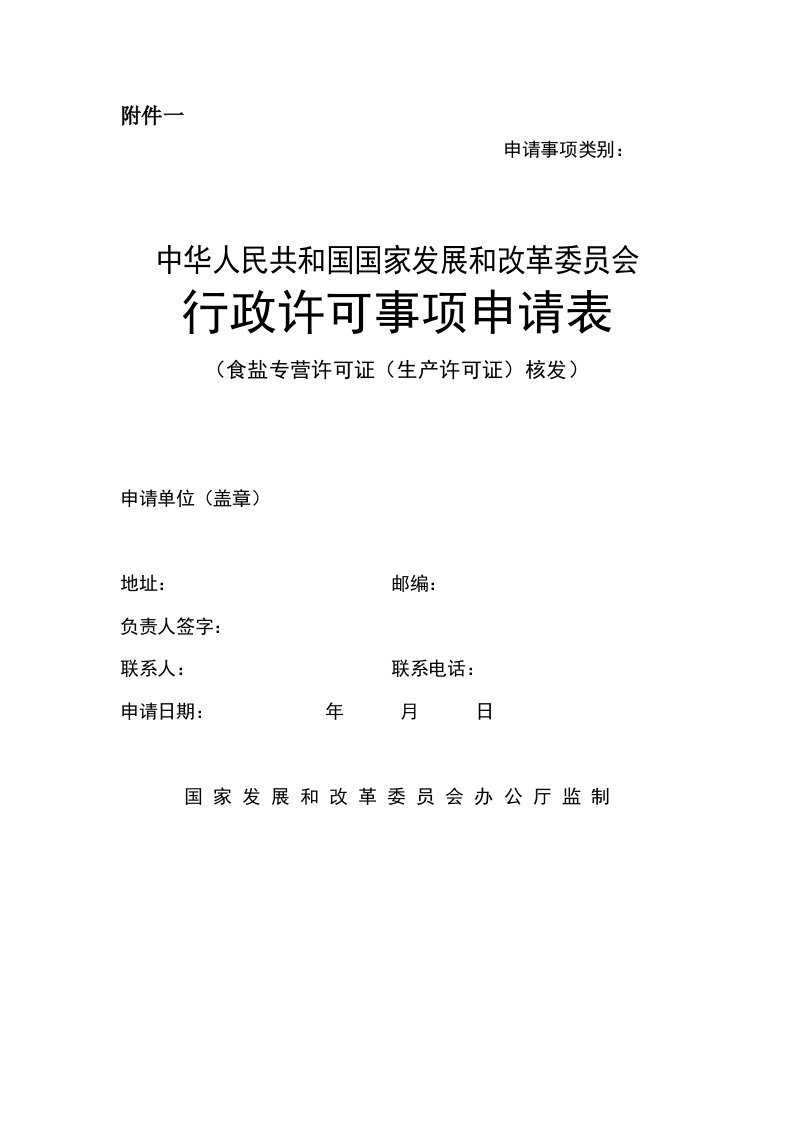 附件一

申请事项类别：

中华人民共和国国家发展和改革委员会
行政许可事项申请表
（食盐专营许可证（生产许可证）核发）

申请单位（盖章）

地址： 邮编：

负责人签字：

联系人： 联系电话：

申请日期： 年 月 日

国家发展和改革委员会办公厅监制